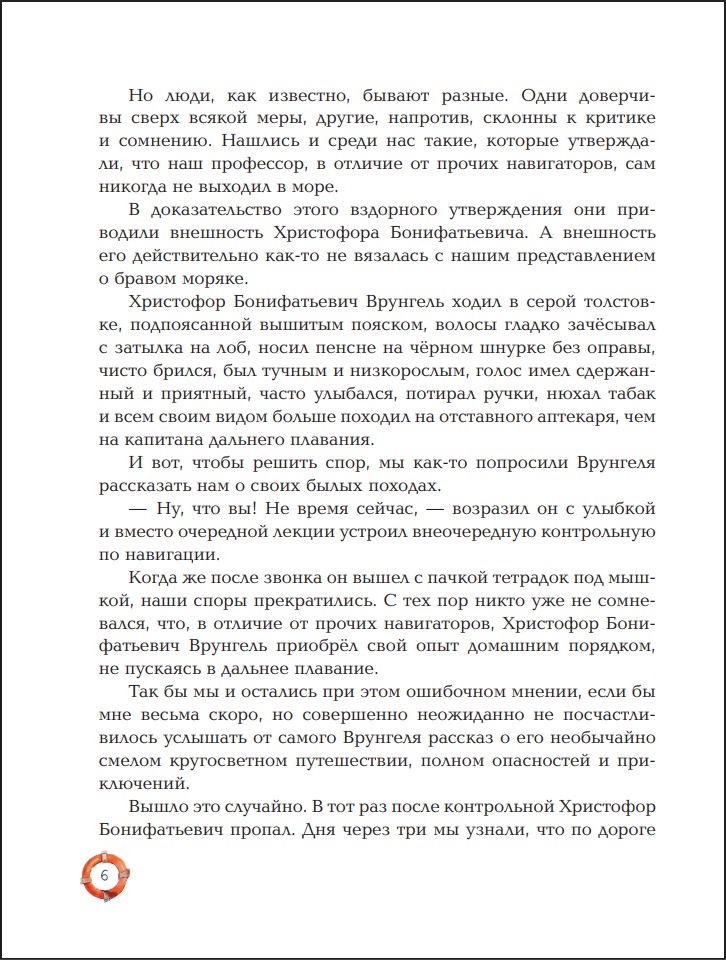 Но люди, как известно, бывают разные. Одни доверчивы сверх всякой меры, другие, напротив, склонны к критике и сомнению. Нашлись и среди нас такие, которые утверждали, что наш профессор, в отличие от прочих навигаторов, сам никогда не выходил в море.

В доказательство этого вздорного утверждения они приводили внешность Христофора Бонифатьевича. А внешность его действительно как-то не вязалась с нашим представлением о бравом моряке.

Христофор Бонифатьевич Врунгель ходил в серой толстовке, подпоясанной вышитым пояском, волосы гладко зачёсывал с затылка на лоб, носил пенсне на чёрном шнурке без оправы, чисто брился, был тучным и низкорослым, голос имел сдержанный и приятный, часто улыбался, потирал ручки, нюхал табак и всем своим видом больше походил на отставного аптекаря, чем на капитана дальнего плавания.

И вот, чтобы решить спор, мы как-то попросили Врунгеля рассказать нам о своих былых походах.

— Ну, что вы! Не время сейчас, — возразил он с улыбкой и вместо очередной лекции устроил внеочередную контрольную по навигации.

Когда же после звонка он вышел с пачкой тетрадок под мышкой, наши споры прекратились. С тех пор никто уже не сомневался, что, в отличие от прочих навигаторов, Христофор Бонифатьевич Врунгель приобрёл свой опыт домашним порядком, не пускаясь в дальнее плавание.

Так бы мы и остались при этом ошибочном мнении, если бы мне весьма скоро, но совершенно неожиданно не посчастливилось услышать от самого Врунгеля рассказ о его необычайно смелом кругосветном путешествии, полном опасностей и приключений.

Вышло это случайно. В тот раз после контрольной Христофор Бонифатьевич пропал. Дня через три мы узнали, что по дороге

6